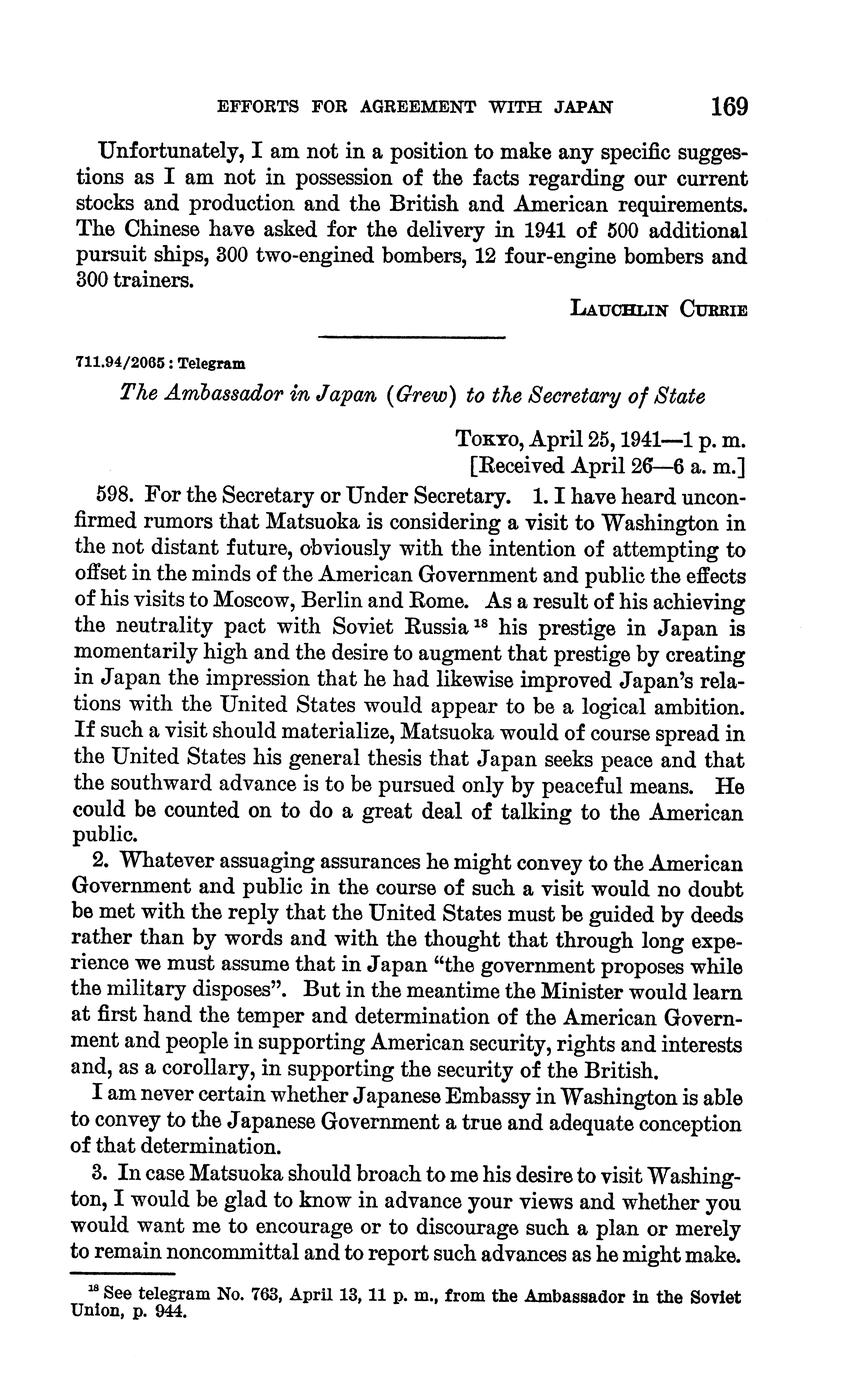 EFFORTS FOR AGREEMENT WITH JAPAN 169

Unfortunately, I am not in a position to make any specific suggestions as I am not in possession of the facts regarding our current stocks and production and the British and American requirements. The Chinese have asked for the delivery in 1941 of 500 additional pursuit ships, 300 two-engined bombers, 12 four-engine bombers and 300 trainers.

LAUCHLIN CURRIE

711.94/2065 : Telegram

The Ambassador in Japan (Grew) to the Secretary of State

TOKYO, April 25, 1941—1 p. m.
[Received April 26—6 a. m.]

598. For the Secretary or Under Secretary. 1. I have heard unconfirmed rumors that Matsuoka is considering a visit to Washington in the not distant future, obviously with the intention of attempting to offset in the minds of the American Government and public the effects of his visits to Moscow, Berlin and Rome. As a result of his achieving the neutrality pact with Soviet Russia $^{18}$ his prestige in Japan is momentarily high and the desire to augment that prestige by creating in Japan the impression that he had likewise improved Japan's relations with the United States would appear to be a logical ambition. If such a visit should materialize, Matsuoka would of course spread in the United States his general thesis that Japan seeks peace and that the southward advance is to be pursued only by peaceful means. He could be counted on to do a great deal of talking to the American public.

2. Whatever assuaging assurances he might convey to the American Government and public in the course of such a visit would no doubt be met with the reply that the United States must be guided by deeds rather than by words and with the thought that through long experience we must assume that in Japan "the government proposes while the military disposes". But in the meantime the Minister would learn at first hand the temper and determination of the American Government and people in supporting American security, rights and interests and, as a corollary, in supporting the security of the British.

I am never certain whether Japanese Embassy in Washington is able to convey to the Japanese Government a true and adequate conception of that determination.

3. In case Matsuoka should broach to me his desire to visit Washington, I would be glad to know in advance your views and whether you would want me to encourage or to discourage such a plan or merely to remain noncommittal and to report such advances as he might make.

$^{18}$ See telegram No. 763, April 13, 11 p. m., from the Ambassador in the Soviet Union, p. 944.